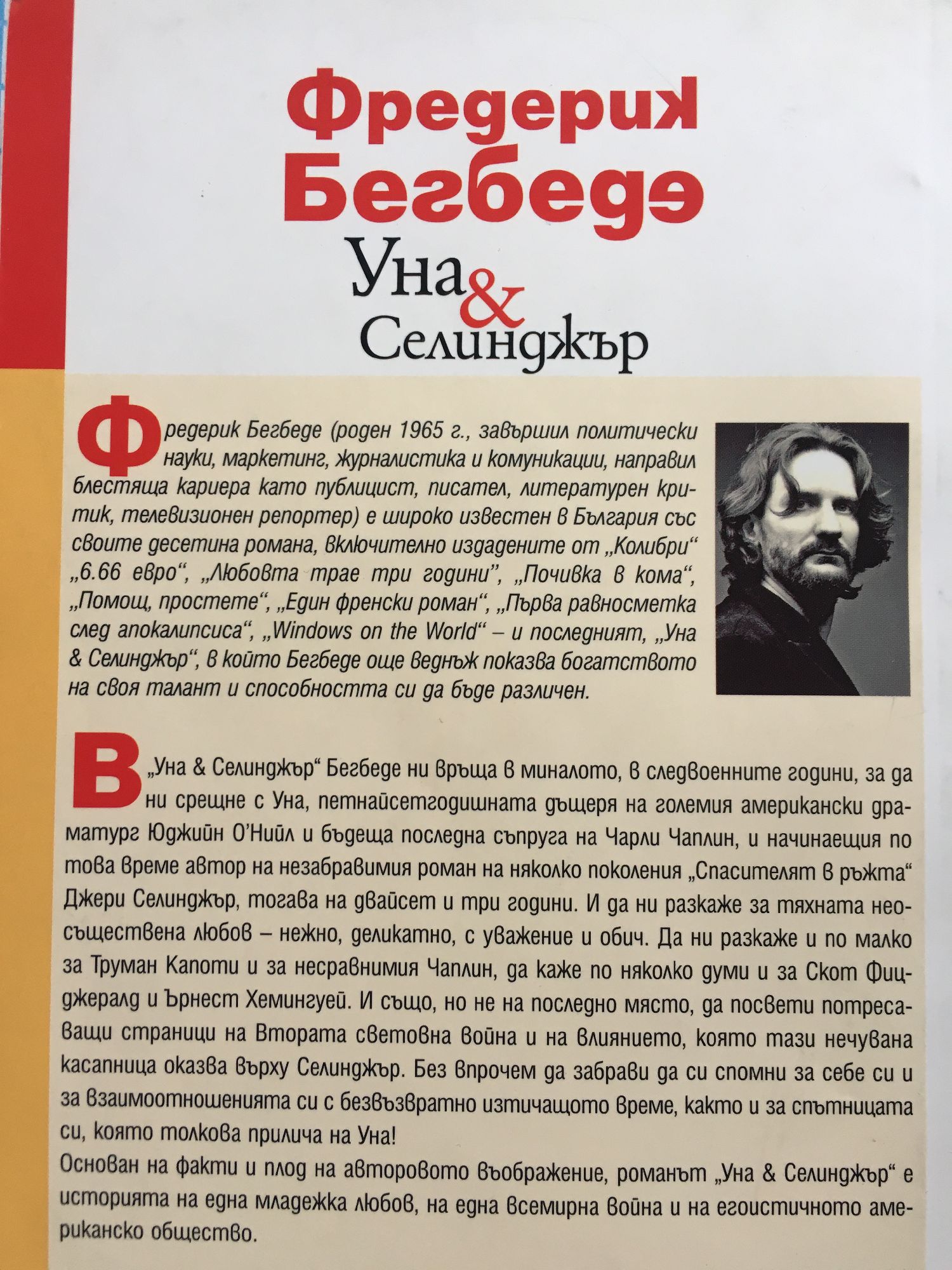 Фредерик Бегбеде

Уна & Селинджър

Фредерик Бегбеде (роден 1965 г., завършил политически науки, маркетинг, журналистика и комуникации, направил блестяща кариера като публицист, писател, литературен критик, телевизионен репортер) е широко известен в България със своите десетина романа, включително издадените от „Колибри“ „6.66 евро“, „Любовта трае три години“, „Почивка в кома“, „Помощ, простете“, „Един френски роман“, „Първа равносметка след апокалипсиса“, „Windows on the World“ – и последният, „Уна & Селинджър“, в който Бегбеде още веднъж показва богатството на своя талант и способността си да бъде различен.

В „Уна & Селинджър“ Бегбеде ни връща в миналото, в следвоенните години, за да ни срещне с Уна, петнайсетгодишната дъщеря на големия американски драматург Юджийн О'Нийл и бъдеща последна съпруга на Чарли Чаплин, и начинаещия по това време автор на незабравимия роман на няколко поколения „Спасителят в ръжта“ Джери Селинджър, тогава на двайсет и три години. И да ни разкаже за тяхната неосъществена любов – нежно, деликатно, с уважение и обич. Да ни разкаже и по малко за Труман Капоти и за несравнимия Чаплин, да каже по няколко думи и за Скот Фицджералд и Ърнест Хемингуей. И също, но не на последно място, да посвети потресаващи страници на Втората световна война и на влиянието, която тази нечувана касапница оказва върху Селинджър. Без впрочем да забрави да си спомни за себе си и за взаимоотношенията си с безвъзвратно изтичащото време, както и за спътницата си, която толкова прилича на Уна!
Основан на факти и плод на авторовото въображение, романът „Уна & Селинджър“ е историята на една младежка любов, на една всемирна война и на егоистичното американско общество.